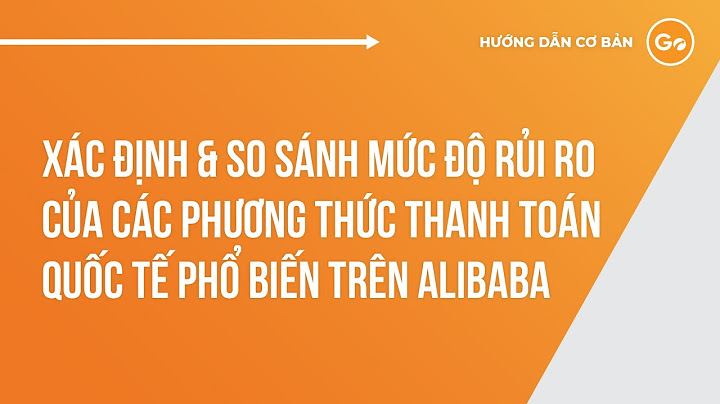 HƯỚNG DẪN CƠ BẢN

Go

XÁC ĐỊNH & SO SÁNH MỨC ĐỘ RỦI RO CỦA CÁC PHƯƠNG THỨC THANH TOÁN QUỐC TẾ PHỔ BIẾN TRÊN ALIBABA